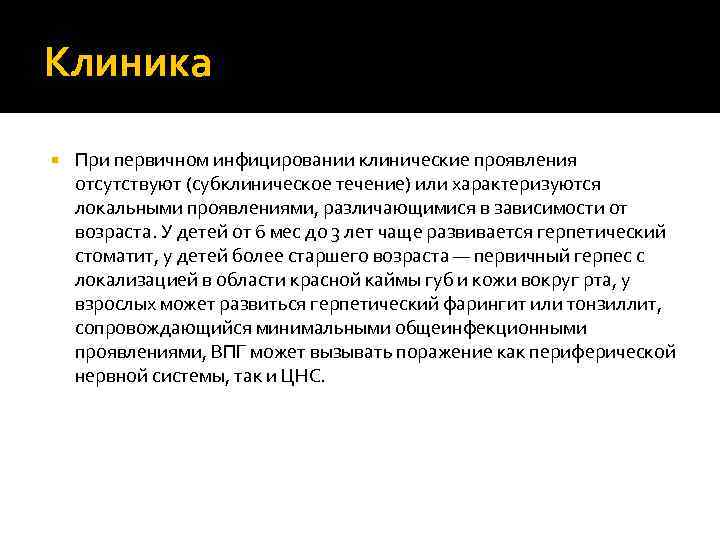 Клиника

При первичном инфицировании клинические проявления отсутствуют (субклиническое течение) или характеризуются локальными проявлениями, различающимися в зависимости от возраста. У детей от 6 мес до 3 лет чаще развивается герпетический стоматит, у детей более старшего возраста — первичный герпес с локализацией в области красной каймы губ и кожи вокруг рта, у взрослых может развиться герпетический фарингит или тонзиллит, сопровождающийся минимальными общеинфекционными проявлениями, ВПГ может вызывать поражение как периферической нервной системы, так и ЦНС.